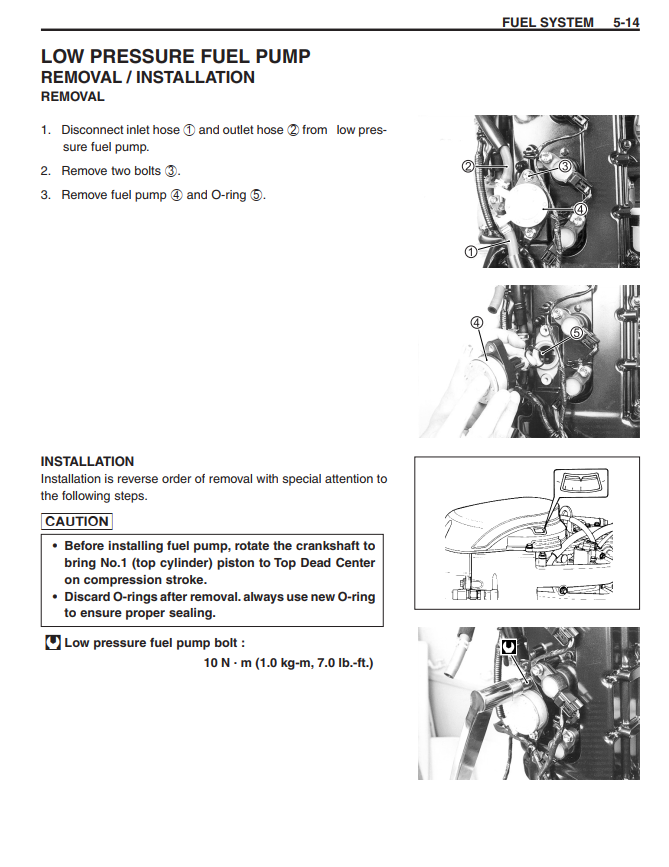 FUEL SYSTEM 5-14

LOW PRESSURE FUEL PUMP
REMOVAL / INSTALLATION
REMOVAL

1. Disconnect inlet hose ① and outlet hose ② from low pressure fuel pump.

2. Remove two bolts ③.

3. Remove fuel pump ④ and O-ring ⑤.

②
③
④
①

④
⑤

INSTALLATION
Installation is reverse order of removal with special attention to the following steps.

CAUTION

• Before installing fuel pump, rotate the crankshaft to bring No.1 (top cylinder) piston to Top Dead Center on compression stroke.
• Discard O-rings after removal. always use new O-ring to ensure proper sealing.

Low pressure fuel pump bolt :
10 N · m (1.0 kg-m, 7.0 lb.-ft.)